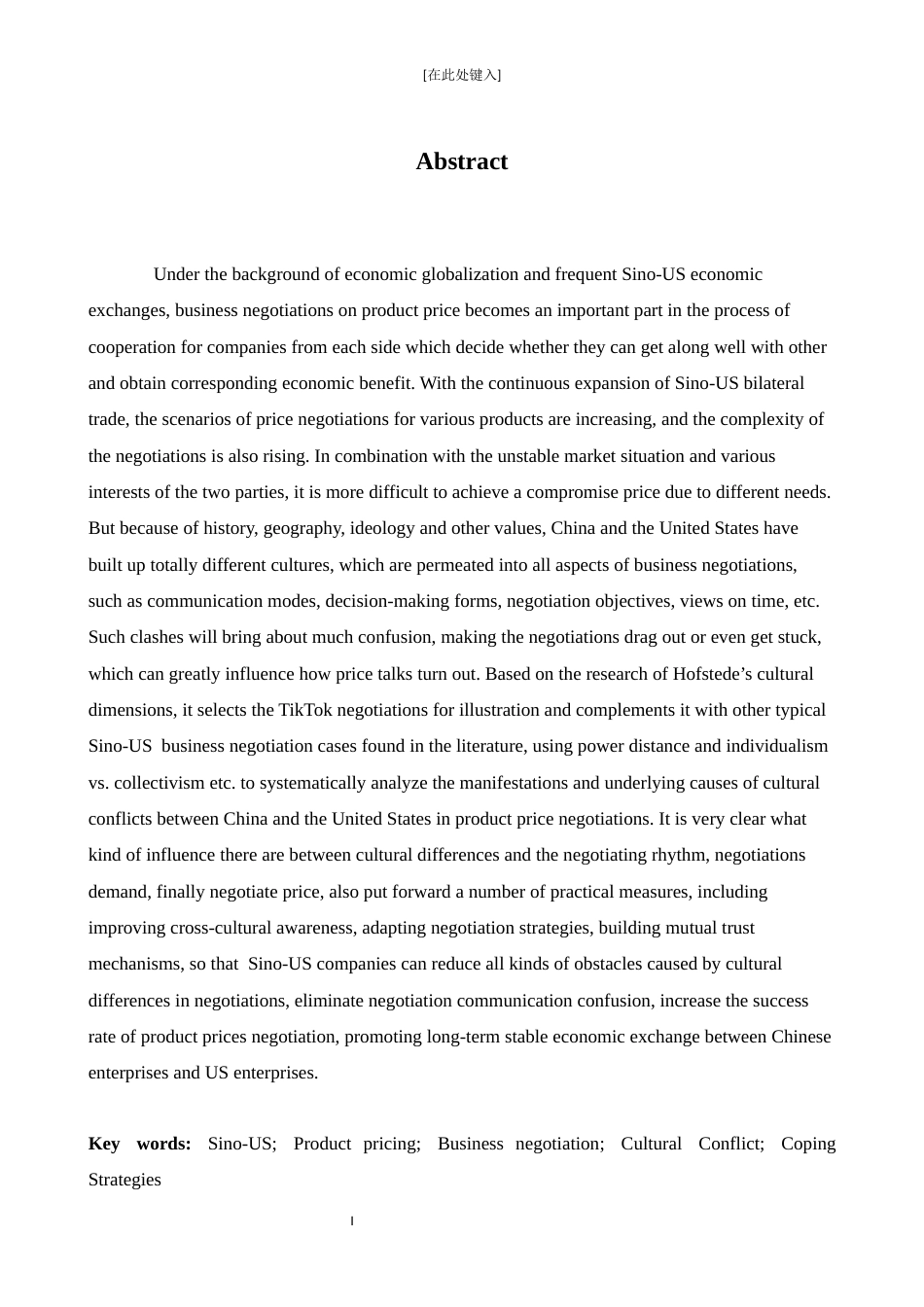 [在此处键入]

Abstract

Under the background of economic globalization and frequent Sino-US economic exchanges, business negotiations on product price becomes an important part in the process of cooperation for companies from each side which decide whether they can get along well with other and obtain corresponding economic benefit. With the continuous expansion of Sino-US bilateral trade, the scenarios of price negotiations for various products are increasing, and the complexity of the negotiations is also rising. In combination with the unstable market situation and various interests of the two parties, it is more difficult to achieve a compromise price due to different needs. But because of history, geography, ideology and other values, China and the United States have built up totally different cultures, which are permeated into all aspects of business negotiations, such as communication modes, decision-making forms, negotiation objectives, views on time, etc. Such clashes will bring about much confusion, making the negotiations drag out or even get stuck, which can greatly influence how price talks turn out. Based on the research of Hofstede's cultural dimensions, it selects the TikTok negotiations for illustration and complements it with other typical Sino-US business negotiation cases found in the literature, using power distance and individualism vs. collectivism etc. to systematically analyze the manifestations and underlying causes of cultural conflicts between China and the United States in product price negotiations. It is very clear what kind of influence there are between cultural differences and the negotiating rhythm, negotiations demand, finally negotiate price, also put forward a number of practical measures, including improving cross-cultural awareness, adapting negotiation strategies, building mutual trust mechanisms, so that Sino-US companies can reduce all kinds of obstacles caused by cultural differences in negotiations, eliminate negotiation communication confusion, increase the success rate of product prices negotiation, promoting long-term stable economic exchange between Chinese enterprises and US enterprises.

Key words: Sino-US; Product pricing; Business negotiation; Cultural Conflict; Coping Strategies

I